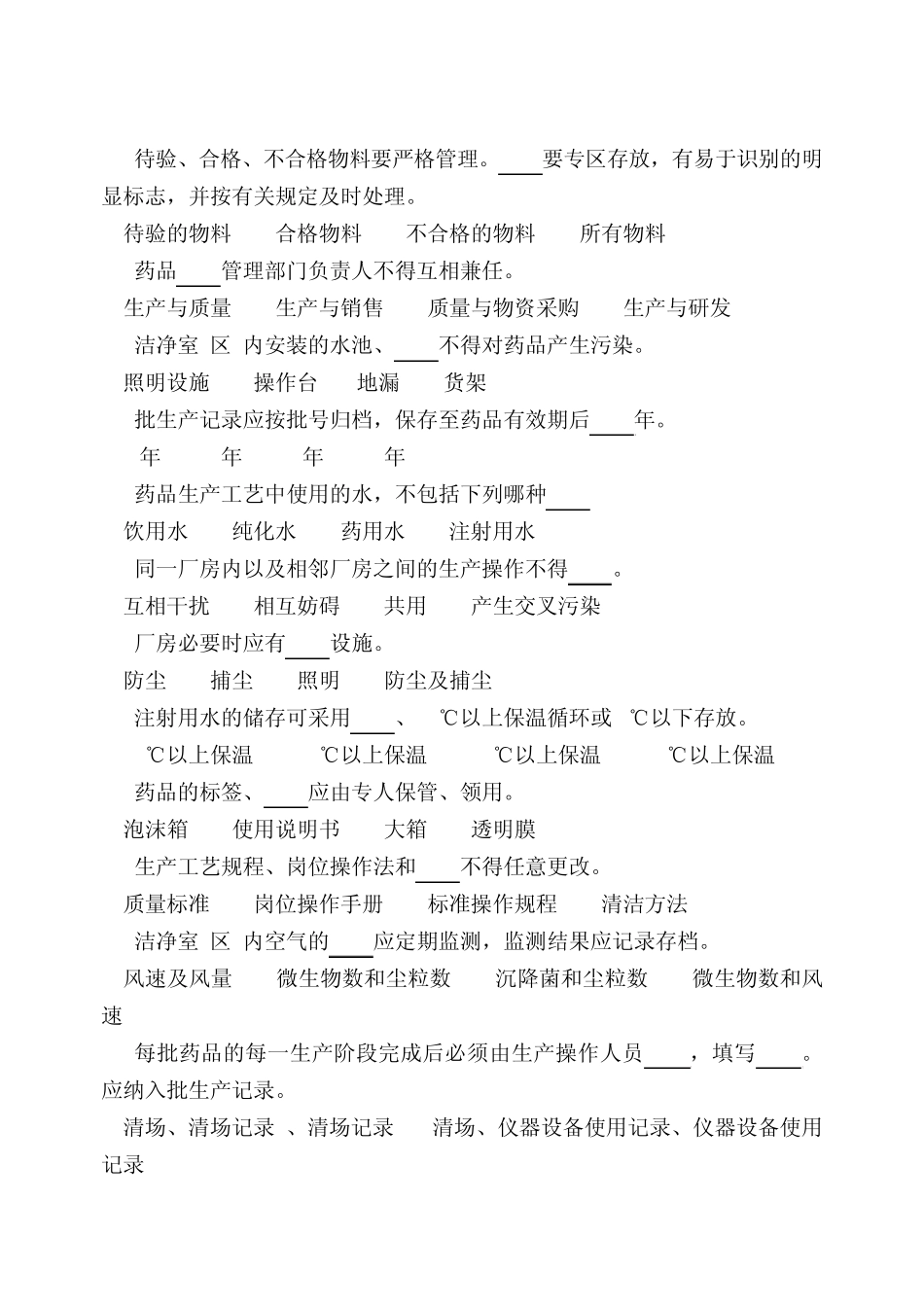 待验、合格、不合格物料要严格管理。____要专区存放，有易于识别的明显标志，并按有关规定及时处理。

待验的物料　　合格物料　　不合格的物料　　所有物料

药品____管理部门负责人不得互相兼任。

生产与质量　　生产与销售　　质量与物资采购　　生产与研发

洁净室 区 内安装的水池、____不得对药品产生污染。

照明设施　　操作台　　地漏　　货架

批生产记录应按批号归档，保存至药品有效期后____年。

年　　年　　年　　年

药品生产工艺中使用的水，不包括下列哪种____

饮用水　　纯化水　　药用水　　注射用水

同一厂房内以及相邻厂房之间的生产操作不得____。

互相干扰　　相互妨碍　　共用　　产生交叉污染

厂房必要时应有____设施。

防尘　　捕尘　　照明　　防尘及捕尘

注射用水的储存可采用____、　℃以上保温循环或　℃以下存放。

℃以上保温　　℃以上保温　　℃以上保温　　℃以上保温

药品的标签、____应由专人保管、领用。

泡沫箱　　使用说明书　　大箱　　透明膜

生产工艺规程、岗位操作法和____不得任意更改。

质量标准　　岗位操作手册　　标准操作规程　　清洁方法

洁净室 区 内空气的____应定期监测，监测结果应记录存档。

风速及风量　　微生物数和尘粒数　　沉降菌和尘粒数　　微生物数和风速

每批药品的每一生产阶段完成后必须由生产操作人员____，填写____。应纳入批生产记录。

清场、清场记录 、清场记录　　清场、仪器设备使用记录、仪器设备使用记录